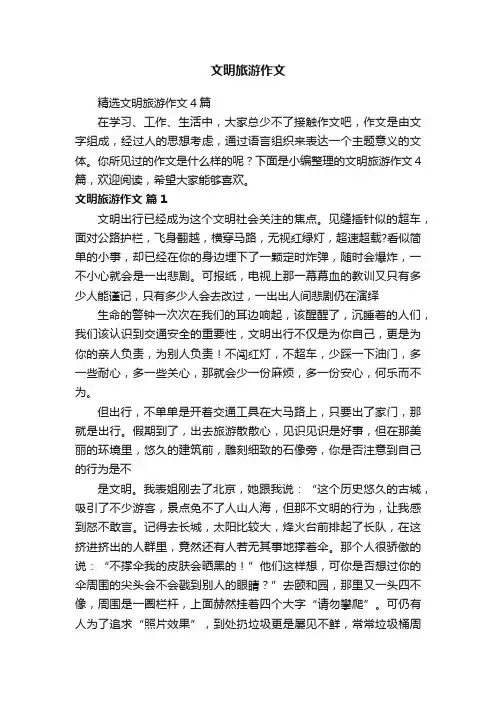 文明旅游作文

精选文明旅游作文4篇

在学习、工作、生活中，大家总少不了接触作文吧，作文是由文字组成，经过人的思想考虑，通过语言组织来表达一个主题意义的文体。你所见过的作文是什么样的呢？下面是小编整理的文明旅游作文4篇，欢迎阅读，希望大家能够喜欢。

文明旅游作文 篇1

文明出行已经成为这个文明社会关注的焦点。见缝插针似的超车，面对公路护栏，飞身翻越，横穿马路，无视红绿灯，超速超载?看似简单的小事，却已经在你的身边埋下了一颗定时炸弹，随时会爆炸，一不小心就会是一出悲剧。可报纸，电视上那一幕幕血的教训又只有多少人能谨记，只有多少人会去改过，一出出人间悲剧仍在演绎

生命的警钟一次次在我们的耳边响起，该醒醒了，沉睡着的人们，我们该认识到交通安全的重要性，文明出行不仅是为你自己，更是为你的亲人负责，为别人负责！不闯红灯，不超车，少踩一下油门，多一些耐心，多一些关心，那就会少一份麻烦，多一份安心，何乐而不为。

但出行，不单单是开着交通工具在大马路上，只要出了家门，那就是出行。假期到了，出去旅游散散心，见识见识是好事，但在那美丽的环境里，悠久的建筑前，雕刻细致的石像旁，你是否注意到自己的行为是不

是文明。我表姐刚去了北京，她跟我说：“这个历史悠久的古城，吸引了不少游客，景点免不了人山人海，但那不文明的行为，让我感到怒不敢言。记得去长城，太阳比较大，烽火台前排起了长队，在这挤进挤出的人群里，竟然还有人若无其事地撑着伞。那个人很骄傲的说：“不撑伞我的皮肤会晒黑的！”他们这样想，可你是否想过你的伞周围的尖头会不会戳到别人的眼睛？”去颐和园，那里又一头四不像，周围是一圈栏杆，上面赫然挂着四个大字“请勿攀爬”。可仍有人为了追求“照片效果”，到处扔垃圾更是屡见不鲜，常常垃圾桶周